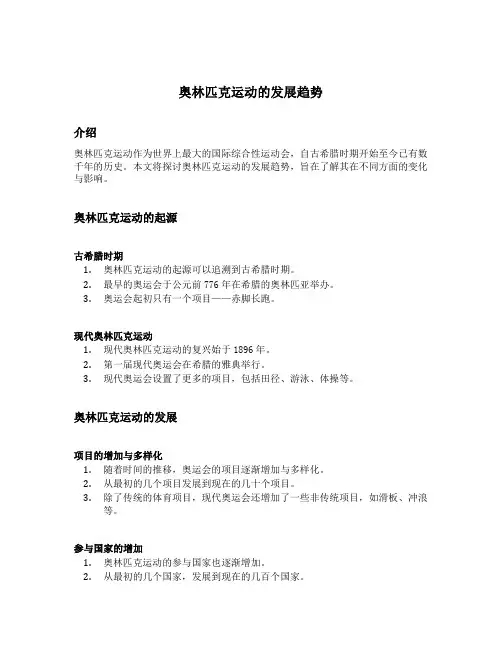 奥林匹克运动的发展趋势

介绍

奥林匹克运动作为世界上最大的国际综合性运动会，自古希腊时期开始至今已有数千年的历史。本文将探讨奥林匹克运动的发展趋势，旨在了解其在不同方面的变化与影响。

奥林匹克运动的起源

古希腊时期

1. 奥林匹克运动的起源可以追溯到古希腊时期。
2. 最早的奥运会于公元前 776 年在希腊的奥林匹亚举办。
3. 奥运会起初只有一个项目——赤脚长跑。

现代奥林匹克运动

1. 现代奥林匹克运动的复兴始于 1896 年。
2. 第一届现代奥运会在希腊的雅典举行。
3. 现代奥运会设置了更多的项目，包括田径、游泳、体操等。

奥林匹克运动的发展

项目的增加与多样化

1. 随着时间的推移，奥运会的项目逐渐增加与多样化。
2. 从最初的几个项目发展到现在的几十个项目。
3. 除了传统的体育项目，现代奥运会还增加了一些非传统项目，如滑板、冲浪等。

参与国家的增加

1. 奥林匹克运动的参与国家也逐渐增加。
2. 从最初的几个国家，发展到现在的几百个国家。